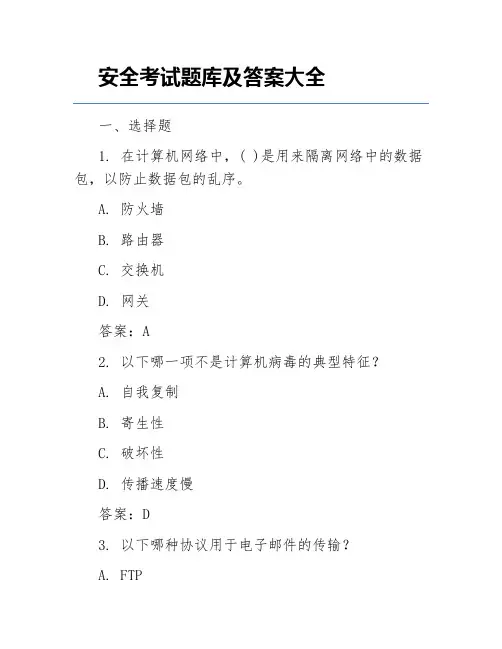 安全考试题库及答案大全

一、选择题

1. 在计算机网络中，( )是用来隔离网络中的数据包，以防止数据包的乱序。

A. 防火墙

B. 路由器

C. 交换机

D. 网关

答案：A

2. 以下哪一项不是计算机病毒的典型特征？

A. 自我复制

B. 寄生性

C. 破坏性

D. 传播速度慢

答案：D

3. 以下哪种协议用于电子邮件的传输？

A. FTP